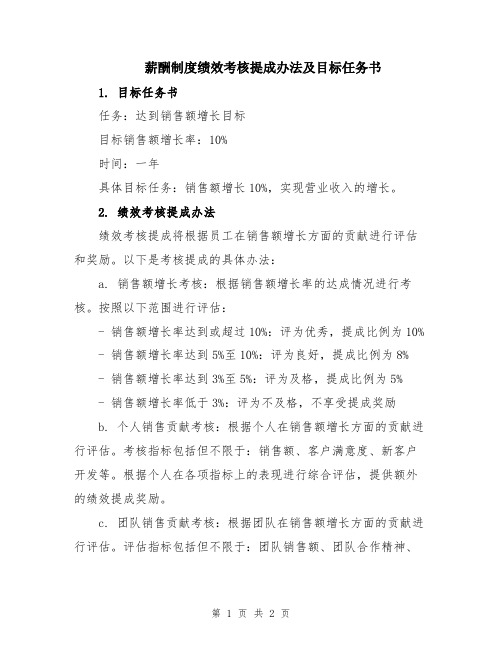 薪酬制度绩效考核提成办法及目标任务书

1. 目标任务书

任务：达到销售额增长目标

目标销售额增长率：10%

时间：一年

具体目标任务：销售额增长 10%，实现营业收入的增长。

2. 绩效考核提成办法

绩效考核提成将根据员工在销售额增长方面的贡献进行评估和奖励。以下是考核提成的具体办法：

a. 销售额增长考核：根据销售额增长率的达成情况进行考核。按照以下范围进行评估：

- 销售额增长率达到或超过 10%：评为优秀，提成比例为 10%
- 销售额增长率达到 5%至 10%：评为良好，提成比例为 8%
- 销售额增长率达到 3%至 5%：评为及格，提成比例为 5%
- 销售额增长率低于 3%：评为不及格，不享受提成奖励

b. 个人销售贡献考核：根据个人在销售额增长方面的贡献进行评估。考核指标包括但不限于：销售额、客户满意度、新客户开发等。根据个人在各项指标上的表现进行综合评估，提供额外的绩效提成奖励。

c. 团队销售贡献考核：根据团队在销售额增长方面的贡献进行评估。评估指标包括但不限于：团队销售额、团队合作精神、

第 1 页 共 2 页